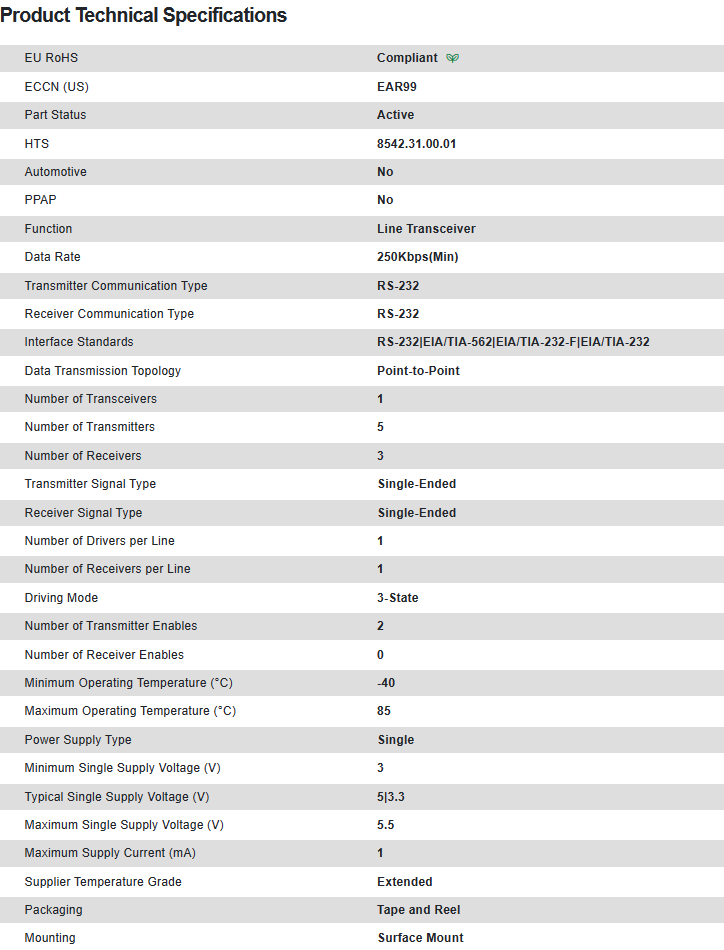 Product Technical Specifications

| | |
|---|---|
| EU RoHS | Compliant |
| ECCN (US) | EAR99 |
| Part Status | Active |
| HTS | 8542.31.00.01 |
| Automotive | No |
| PPAP | No |
| Function | Line Transceiver |
| Data Rate | 250Kbps(Min) |
| Transmitter Communication Type | RS-232 |
| Receiver Communication Type | RS-232 |
| Interface Standards | RS-232\|EIA/TIA-562\|EIA/TIA-232-F\|EIA/TIA-232 |
| Data Transmission Topology | Point-to-Point |
| Number of Transceivers | 1 |
| Number of Transmitters | 5 |
| Number of Receivers | 3 |
| Transmitter Signal Type | Single-Ended |
| Receiver Signal Type | Single-Ended |
| Number of Drivers per Line | 1 |
| Number of Receivers per Line | 1 |
| Driving Mode | 3-State |
| Number of Transmitter Enables | 2 |
| Number of Receiver Enables | 0 |
| Minimum Operating Temperature (°C) | -40 |
| Maximum Operating Temperature (°C) | 85 |
| Power Supply Type | Single |
| Minimum Single Supply Voltage (V) | 3 |
| Typical Single Supply Voltage (V) | 5\|3.3 |
| Maximum Single Supply Voltage (V) | 5.5 |
| Maximum Supply Current (mA) | 1 |
| Supplier Temperature Grade | Extended |
| Packaging | Tape and Reel |
| Mounting | Surface Mount |